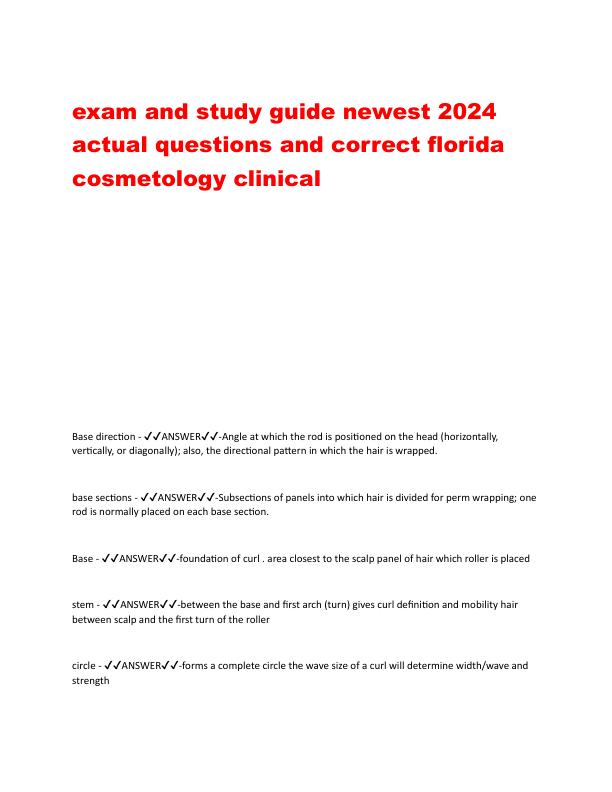 exam and study guide newest 2024 actual questions and correct florida cosmetology clinical

Base direction - ✓✓ANSWER✓✓-Angle at which the rod is positioned on the head (horizontally, vertically, or diagonally); also, the directional pattern in which the hair is wrapped.

base sections - ✓✓ANSWER✓✓-Subsections of panels into which hair is divided for perm wrapping; one rod is normally placed on each base section.

Base - ✓✓ANSWER✓✓-foundation of curl . area closest to the scalp panel of hair which roller is placed

stem - ✓✓ANSWER✓✓-between the base and first arch (turn) gives curl definition and mobility hair between scalp and the first turn of the roller

circle - ✓✓ANSWER✓✓-forms a complete circle the wave size of a curl will determine width/wave and strength